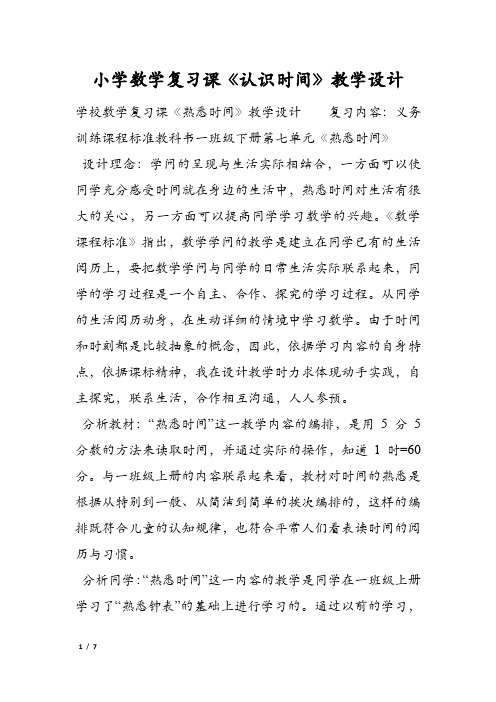 小学数学复习课《认识时间》教学设计

学校数学复习课《熟悉时间》教学设计　　复习内容：义务训练课程标准教科书一班级下册第七单元《熟悉时间》

设计理念：学问的呈现与生活实际相结合，一方面可以使同学充分感受时间就在身边的生活中，熟悉时间对生活有很大的关心，另一方面可以提高同学学习数学的兴趣。《数学课程标准》指出，数学学问的教学是建立在同学已有的生活阅历上，要把数学学问与同学的日常生活实际联系起来，同学的学习过程是一个自主、合作、探究的学习过程。从同学的生活阅历动身，在生动详细的情境中学习数学。由于时间和时刻都是比较抽象的概念，因此，依据学习内容的自身特点，依据课标精神，我在设计教学时力求体现动手实践，自主探究，联系生活，合作相互沟通，人人参预。

分析教材：“熟悉时间”这一教学内容的编排，是用 5 分 5 分数的方法来读取时间，并通过实际的操作，知道 1 时=60 分。与一班级上册的内容联系起来看，教材对时间的熟悉是根据从特别到一般、从简洁到简单的挨次编排的，这样的编排既符合儿童的认知规律，也符合平常人们看表读时间的阅历与习惯。

分析同学：“熟悉时间”这一内容的教学是同学在一班级上册学习了“熟悉钟表”的基础上进行学习的。通过以前的学习，

1 / 7